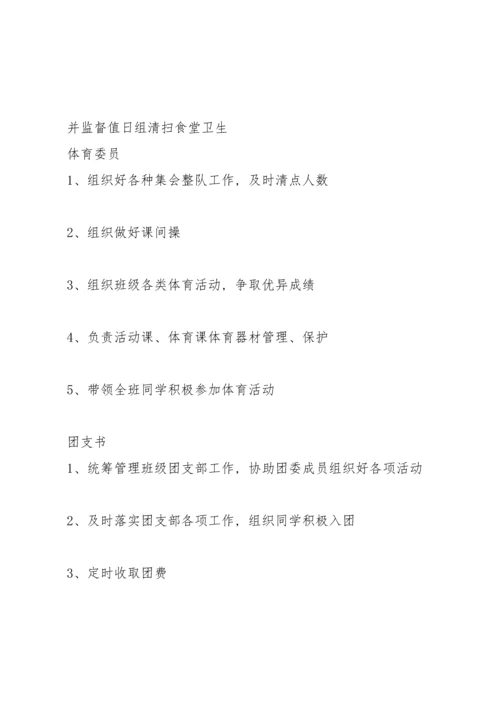 并监督值日组清扫食堂卫生

体育委员

1、组织好各种集会整队工作，及时清点人数

2、组织做好课间操

3、组织班级各类体育活动，争取优异成绩

4、负责活动课、体育课体育器材管理、保护

5、带领全班同学积极参加体育活动

团支书

1、统筹管理班级团支部工作，协助团委成员组织好各项活动

2、及时落实团支部各项工作，组织同学积极入团

3、定时收取团费